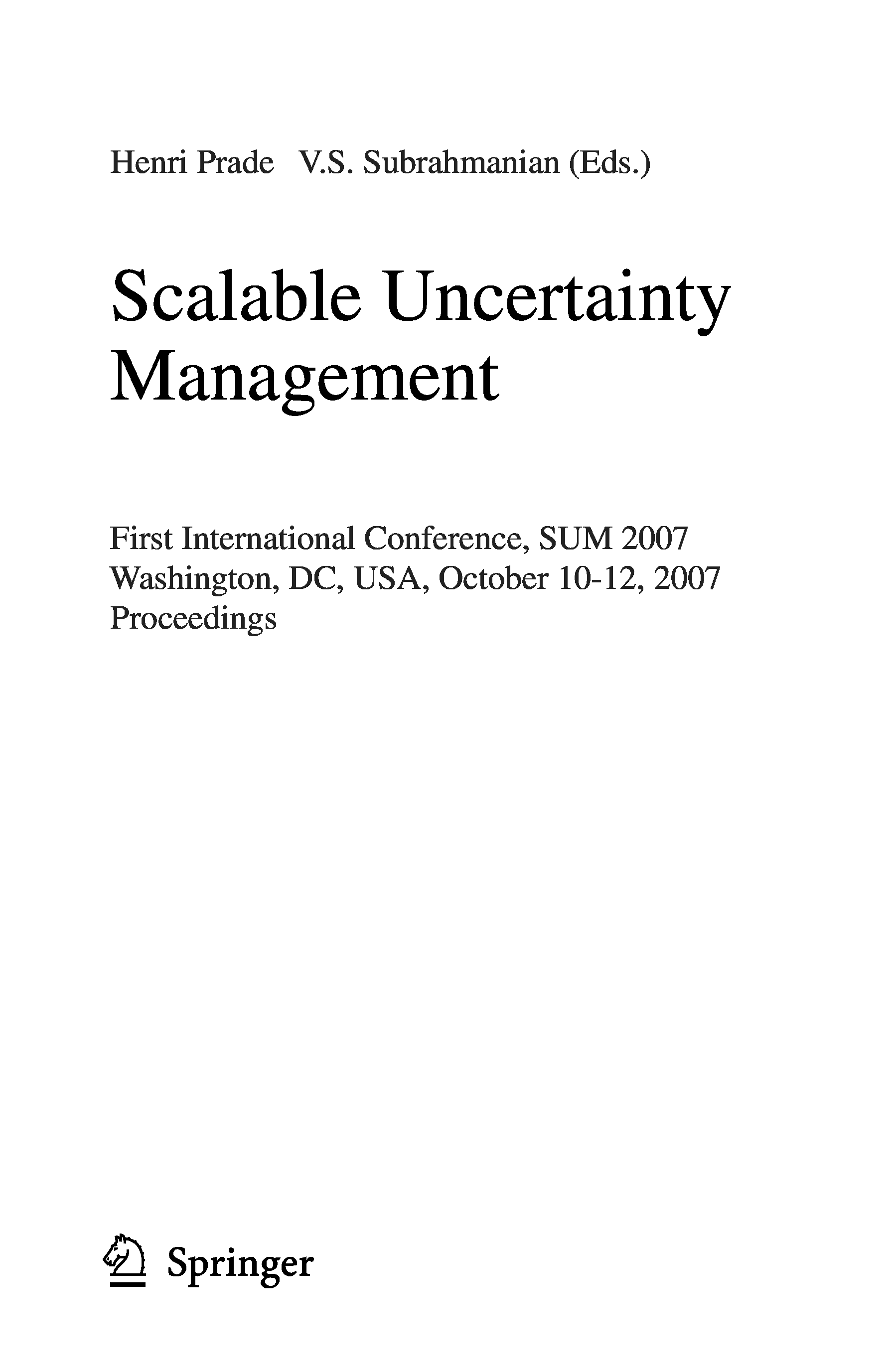 Henri Prade V.S. Subrahmanian (Eds.)

Scalable Uncertainty Management

First International Conference, SUM 2007
Washington, DC, USA, October 10-12, 2007
Proceedings

Springer